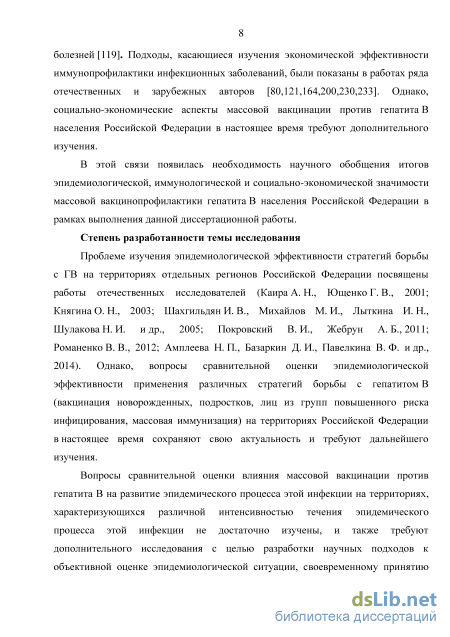 8

болезней [119]. Подходы, касающиеся изучения экономической эффективности иммунопрофилактики инфекционных заболеваний, были показаны в работах ряда отечественных и зарубежных авторов [80,121,164,200,230,233]. Однако, социально-экономические аспекты массовой вакцинации против гепатита В населения Российской Федерации в настоящее время требуют дополнительного изучения.

В этой связи появилась необходимость научного обобщения итогов эпидемиологической, иммунологической и социально-экономической значимости массовой вакцинопрофилактики гепатита В населения Российской Федерации в рамках выполнения данной диссертационной работы.

Степень разработанности темы исследования

Проблеме изучения эпидемиологической эффективности стратегий борьбы с ГВ на территориях отдельных регионов Российской Федерации посвящены работы отечественных исследователей (Каира А. Н., Ющенко Г. В., 2001; Княгина О. Н., 2003; Шахгильдян И. В., Михайлов М. И., Лыткина И. Н., Шулакова Н. И. и др., 2005; Покровский В. И., Жебрун А. Б., 2011; Романенко В. В., 2012; Амплеева Н. П., Базаркин Д. И., Павелкина В. Ф. и др., 2014). Однако, вопросы сравнительной оценки эпидемиологической эффективности применения различных стратегий борьбы с гепатитом В (вакцинация новорожденных, подростков, лиц из групп повышенного риска инфицирования, массовая иммунизация) на территориях Российской Федерации в настоящее время сохраняют свою актуальность и требуют дальнейшего изучения.

Вопросы сравнительной оценки влияния массовой вакцинации против гепатита В на развитие эпидемического процесса этой инфекции на территориях, характеризующихся различной интенсивностью течения эпидемического процесса этой инфекции не достаточно изучены, и также требуют дополнительного исследования с целью разработки научных подходов к объективной оценке эпидемиологической ситуации, своевременному принятию

dsLib.net
библиотека диссертаций